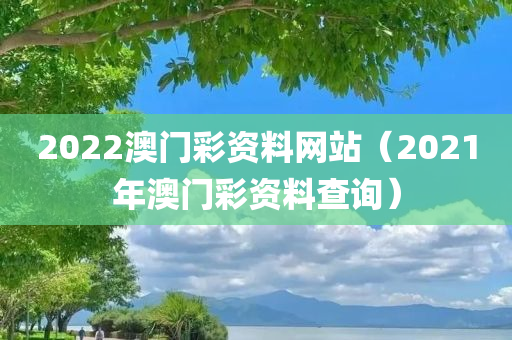 2022澳门彩资料网站（2021年澳门彩资料查询）